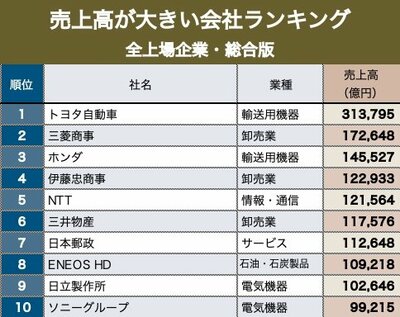 売上高が大きい会社ランキング
全上場企業・総合版

| 順位 | 社名 | 業種 | 売上高（億円） |
|---|---|---|---|
| 1 | トヨタ自動車 | 輸送用機器 | 313,795 |
| 2 | 三菱商事 | 卸売業 | 172,648 |
| 3 | ホンダ | 輸送用機器 | 145,527 |
| 4 | 伊藤忠商事 | 卸売業 | 122,933 |
| 5 | NTT | 情報・通信 | 121,564 |
| 6 | 三井物産 | 卸売業 | 117,576 |
| 7 | 日本郵政 | サービス | 112,648 |
| 8 | ENEOS HD | 石油・石炭製品 | 109,218 |
| 9 | 日立製作所 | 電気機器 | 102,646 |
| 10 | ソニーグループ | 電気機器 | 99,215 |